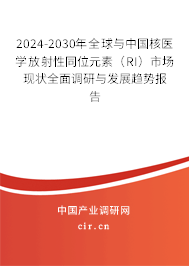 2024-2030年全球与中国核医学放射性同位元素（RI）市场现状全面调研与发展趋势报告

中国产业调研网

cir.cn